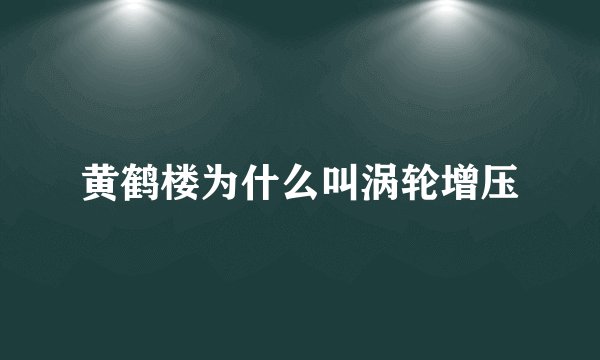 黄鹤楼为什么叫涡轮增压